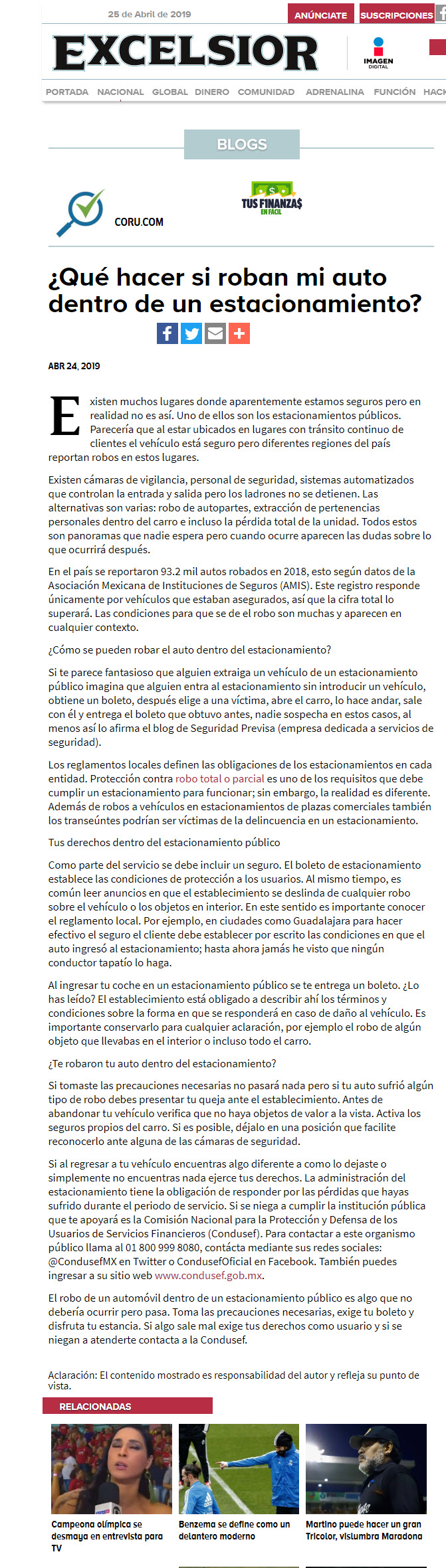 25 de Abril de 2019

ANÚNCIATE SUSCRIPCIONES

EXCELSIOR

IMAGEN DIGITAL

PORTADA NACIONAL GLOBAL DINERO COMUNIDAD ADRENALINA FUNCIÓN HACK

BLOGS

CORU.COM

TUS FINANZA$ EN FÁCIL

¿Qué hacer si roban mi auto dentro de un estacionamiento?

ABR 24, 2019

Existen muchos lugares donde aparentemente estamos seguros pero en realidad no es así. Uno de ellos son los estacionamientos públicos. Parecería que al estar ubicados en lugares con tránsito continuo de clientes el vehículo está seguro pero diferentes regiones del país reportan robos en estos lugares.

Existen cámaras de vigilancia, personal de seguridad, sistemas automatizados que controlan la entrada y salida pero los ladrones no se detienen. Las alternativas son varias: robo de autopartes, extracción de pertenencias personales dentro del carro e incluso la pérdida total de la unidad. Todos estos son panoramas que nadie espera pero cuando ocurre aparecen las dudas sobre lo que ocurrirá después.

En el país se reportaron 93.2 mil autos robados en 2018, esto según datos de la Asociación Mexicana de Instituciones de Seguros (AMIS). Este registro responde únicamente por vehículos que estaban asegurados, así que la cifra total lo superará. Las condiciones para que se de el robo son muchas y aparecen en cualquier contexto.

¿Cómo se pueden robar el auto dentro del estacionamiento?

Si te parece fantasioso que alguien extraiga un vehículo de un estacionamiento público imagina que alguien entra al estacionamiento sin introducir un vehículo, obtiene un boleto, después elige a una víctima, abre el carro, lo hace andar, sale con él y entrega el boleto que obtuvo antes, nadie sospecha en estos casos, al menos así lo afirma el blog de Seguridad Previsa (empresa dedicada a servicios de seguridad).

Los reglamentos locales definen las obligaciones de los estacionamientos en cada entidad. Protección contra robo total o parcial es uno de los requisitos que debe cumplir un estacionamiento para funcionar; sin embargo, la realidad es diferente. Además de robos a vehículos en estacionamientos de plazas comerciales también los transeúntes podrían ser víctimas de la delincuencia en un estacionamiento.

Tus derechos dentro del estacionamiento público

Como parte del servicio se debe incluir un seguro. El boleto de estacionamiento establece las condiciones de protección a los usuarios. Al mismo tiempo, es común leer anuncios en que el establecimiento se deslinda de cualquier robo sobre el vehículo o los objetos en interior. En este sentido es importante conocer el reglamento local. Por ejemplo, en ciudades como Guadalajara para hacer efectivo el seguro el cliente debe establecer por escrito las condiciones en que el auto ingresó al estacionamiento; hasta ahora jamás he visto que ningún conductor tapatío lo haga.

Al ingresar tu coche en un estacionamiento público se te entrega un boleto. ¿Lo has leído? El establecimiento está obligado a describir ahí los términos y condiciones sobre la forma en que se responderá en caso de daño al vehículo. Es importante conservarlo para cualquier aclaración, por ejemplo el robo de algún objeto que llevabas en el interior o incluso todo el carro.

¿Te robaron tu auto dentro del estacionamiento?

Si tomaste las precauciones necesarias no pasará nada pero si tu auto sufrió algún tipo de robo debes presentar tu queja ante el establecimiento. Antes de abandonar tu vehículo verifica que no haya objetos de valor a la vista. Activa los seguros propios del carro. Si es posible, déjalo en una posición que facilite reconocerlo ante alguna de las cámaras de seguridad.

Si al regresar a tu vehículo encuentras algo diferente a como lo dejaste o simplemente no encuentras nada ejerce tus derechos. La administración del estacionamiento tiene la obligación de responder por las pérdidas que hayas sufrido durante el periodo de servicio. Si se niega a cumplir la institución pública que te apoyará es la Comisión Nacional para la Protección y Defensa de los Usuarios de Servicios Financieros (Condusef). Para contactar a este organismo público llama al 01 800 999 8080, contácta mediante sus redes sociales: @CondusefMX en Twitter o CondusefOficial en Facebook. También puedes ingresar a su sitio web www.condusef.gob.mx.

El robo de un automóvil dentro de un estacionamiento público es algo que no debería ocurrir pero pasa. Toma las precauciones necesarias, exige tu boleto y disfruta tu estancia. Si algo sale mal exige tus derechos como usuario y si se niegan a atenderte contacta a la Condusef.

Aclaración: El contenido mostrado es responsabilidad del autor y refleja su punto de vista.

RELACIONADAS

Campeona olímpica se desmaya en entrevista para TV

Benzema se define como un delantero moderno

Martino puede hacer un gran Tricolor, vislumbra Maradona